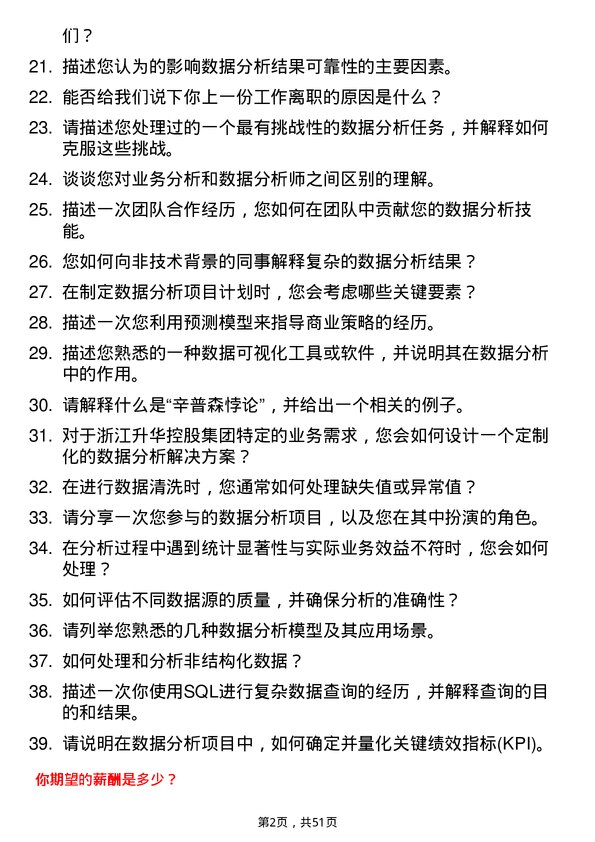 们？

21. 描述您认为的影响数据分析结果可靠性的主要因素。

22. 能否给我们说下你上一份工作离职的原因是什么？

23. 请描述您处理过的一个最有挑战性的数据分析任务，并解释如何克服这些挑战。

24. 谈谈您对业务分析和数据分析师之间区别的理解。

25. 描述一次团队合作经历，您如何在团队中贡献您的数据分析技能。

26. 您如何向非技术背景的同事解释复杂的数据分析结果？

27. 在制定数据分析项目计划时，您会考虑哪些关键要素？

28. 描述一次您利用预测模型来指导商业策略的经历。

29. 描述您熟悉的一种数据可视化工具或软件，并说明其在数据分析中的作用。

30. 请解释什么是“辛普森悖论”，并给出一个相关的例子。

31. 对于浙江升华控股集团特定的业务需求，您会如何设计一个定制化的数据分析解决方案？

32. 在进行数据清洗时，您通常如何处理缺失值或异常值？

33. 请分享一次您参与的数据分析项目，以及您在其中扮演的角色。

34. 在分析过程中遇到统计显著性与实际业务效益不符时，您会如何处理？

35. 如何评估不同数据源的质量，并确保分析的准确性？

36. 请列举您熟悉的几种数据分析模型及其应用场景。

37. 如何处理和分析非结构化数据？

38. 描述一次你使用SQL进行复杂数据查询的经历，并解释查询的目的和结果。

39. 请说明在数据分析项目中，如何确定并量化关键绩效指标(KPI)。

你期望的薪酬是多少？

第2页，共51页